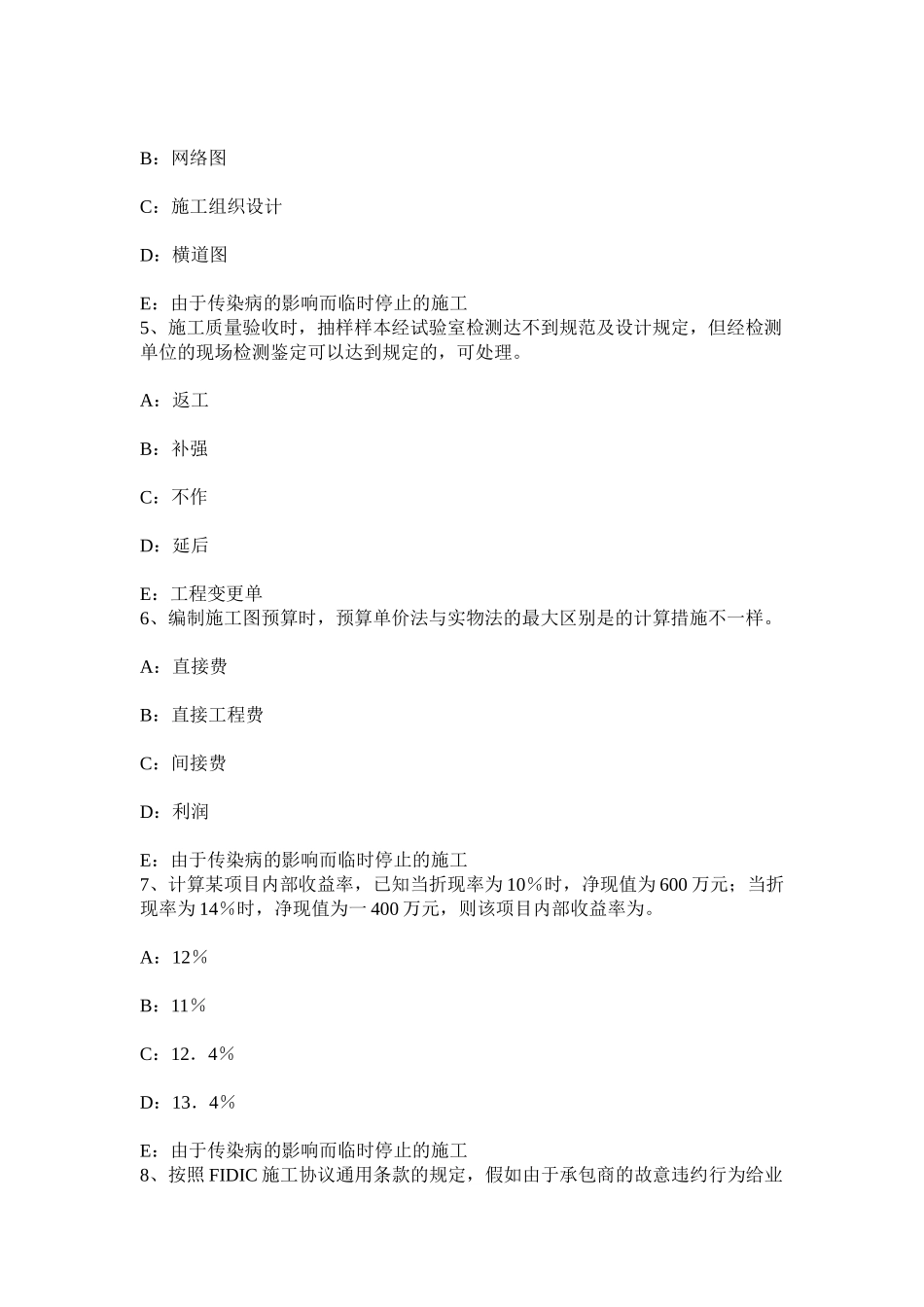 B：网络图

C：施工组织设计

D：横道图

E：由于传染病的影响而临时停止的施工
5、施工质量验收时，抽样样本经试验室检测达不到规范及设计规定，但经检测单位的现场检测鉴定可以达到规定的，可处理。

A：返工

B：补强

C：不作

D：延后

E：工程变更单
6、编制施工图预算时，预算单价法与实物法的最大区别是的计算措施不一样。

A：直接费

B：直接工程费

C：间接费

D：利润

E：由于传染病的影响而临时停止的施工
7、计算某项目内部收益率，已知当折现率为 10％时，净现值为 600 万元；当折现率为 14％时，净现值为一 400 万元，则该项目内部收益率为。

A：12％

B：11％

C：12．4％

D：13．4％

E：由于传染病的影响而临时停止的施工
8、按照 FIDIC 施工协议通用条款的规定，假如由于承包商的故意违约行为给业